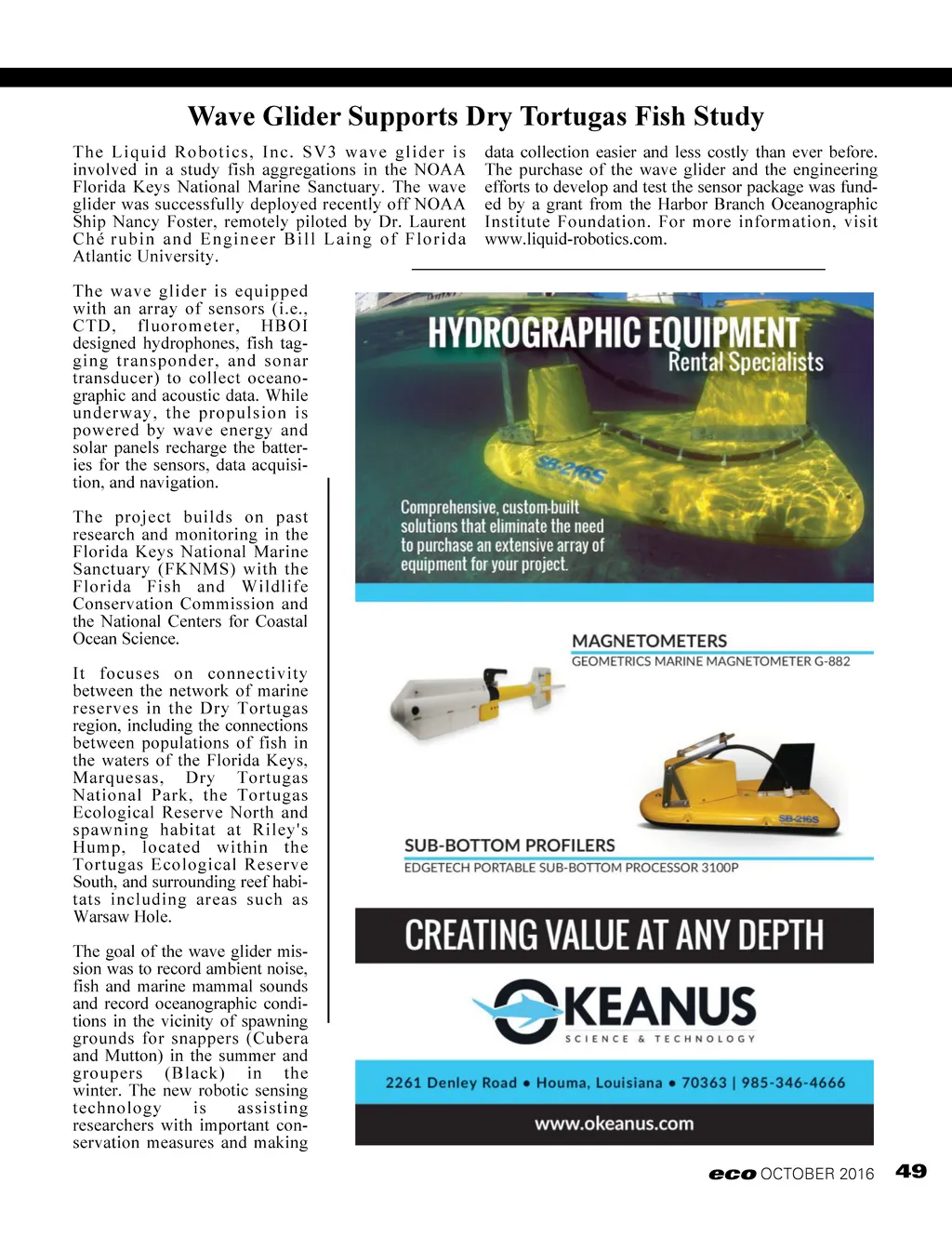 Wave Glider Supports Dry Tortugas Fish Study

The Liquid Robotics, Inc. SV3 wave glider is involved in a study fish aggregations in the NOAA Florida Keys National Marine Sanctuary. The wave glider was successfully deployed recently off NOAA Ship Nancy Foster, remotely piloted by Dr. Laurent Ché rubin and Engineer Bill Laing of Florida Atlantic University.

The wave glider is equipped with an array of sensors (i.e., CTD, fluorometer, HBOI designed hydrophones, fish tagging transponder, and sonar transducer) to collect oceanographic and acoustic data. While underway, the propulsion is powered by wave energy and solar panels recharge the batteries for the sensors, data acquisition, and navigation.

The project builds on past research and monitoring in the Florida Keys National Marine Sanctuary (FKNMS) with the Florida Fish and Wildlife Conservation Commission and the National Centers for Coastal Ocean Science.

It focuses on connectivity between the network of marine reserves in the Dry Tortugas region, including the connections between populations of fish in the waters of the Florida Keys, Marquesas, Dry Tortugas National Park, the Tortugas Ecological Reserve North and spawning habitat at Riley's Hump, located within the Tortugas Ecological Reserve South, and surrounding reef habitats including areas such as Warsaw Hole.

The goal of the wave glider mission was to record ambient noise, fish and marine mammal sounds and record oceanographic conditions in the vicinity of spawning grounds for snappers (Cubera and Mutton) in the summer and groupers (Black) in the winter. The new robotic sensing technology is assisting researchers with important conservation measures and making data collection easier and less costly than ever before. The purchase of the wave glider and the engineering efforts to develop and test the sensor package was funded by a grant from the Harbor Branch Oceanographic Institute Foundation. For more information, visit www.liquid-robotics.com.

HYDROGRAPHIC EQUIPMENT
Rental Specialists

SB-216S

Comprehensive, custom-built solutions that eliminate the need to purchase an extensive array of equipment for your project.

MAGNETOMETERS
GEOMETRICS MARINE MAGNETOMETER G-882

SB-216S

SUB-BOTTOM PROFILERS
EDGETECH PORTABLE SUB-BOTTOM PROCESSOR 3100P

CREATING VALUE AT ANY DEPTH

OKEANUS
SCIENCE & TECHNOLOGY

2261 Denley Road • Houma, Louisiana • 70363 | 985-346-4666

www.okeanus.com

eco OCTOBER 2016 49